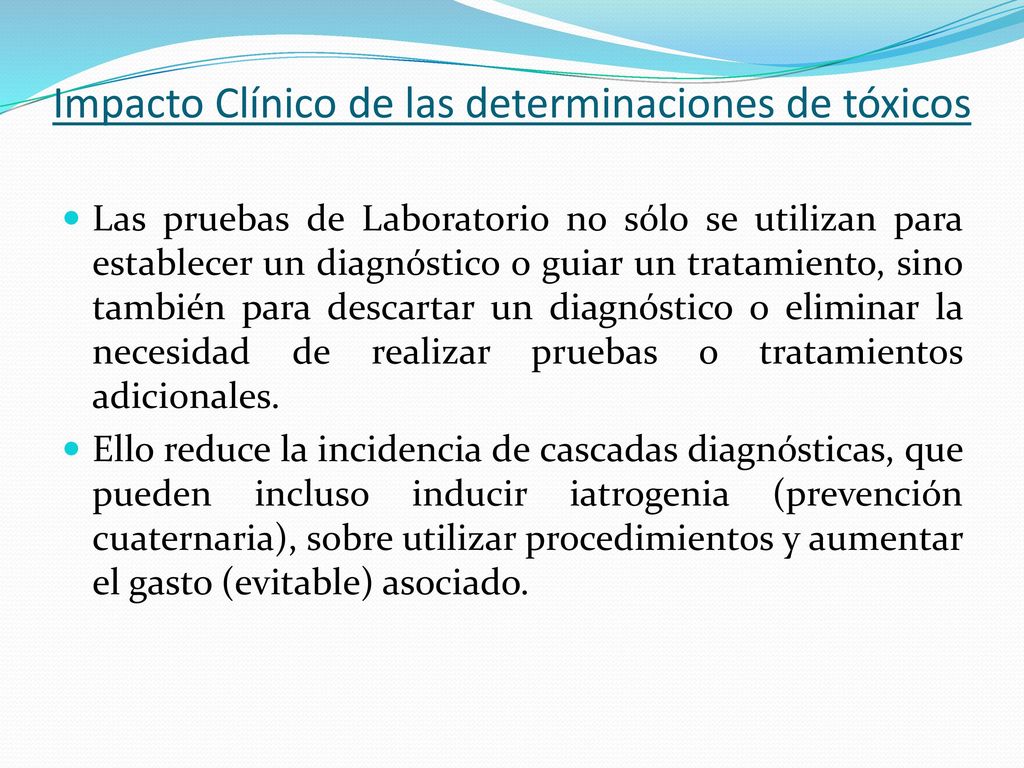 Impacto Clínico de las determinaciones de tóxicos

Las pruebas de Laboratorio no sólo se utilizan para establecer un diagnóstico o guiar un tratamiento, sino también para descartar un diagnóstico o eliminar la necesidad de realizar pruebas o tratamientos adicionales.

Ello reduce la incidencia de cascadas diagnósticas, que pueden incluso inducir iatrogenia (prevención cuaternaria), sobre utilizar procedimientos y aumentar el gasto (evitable) asociado.